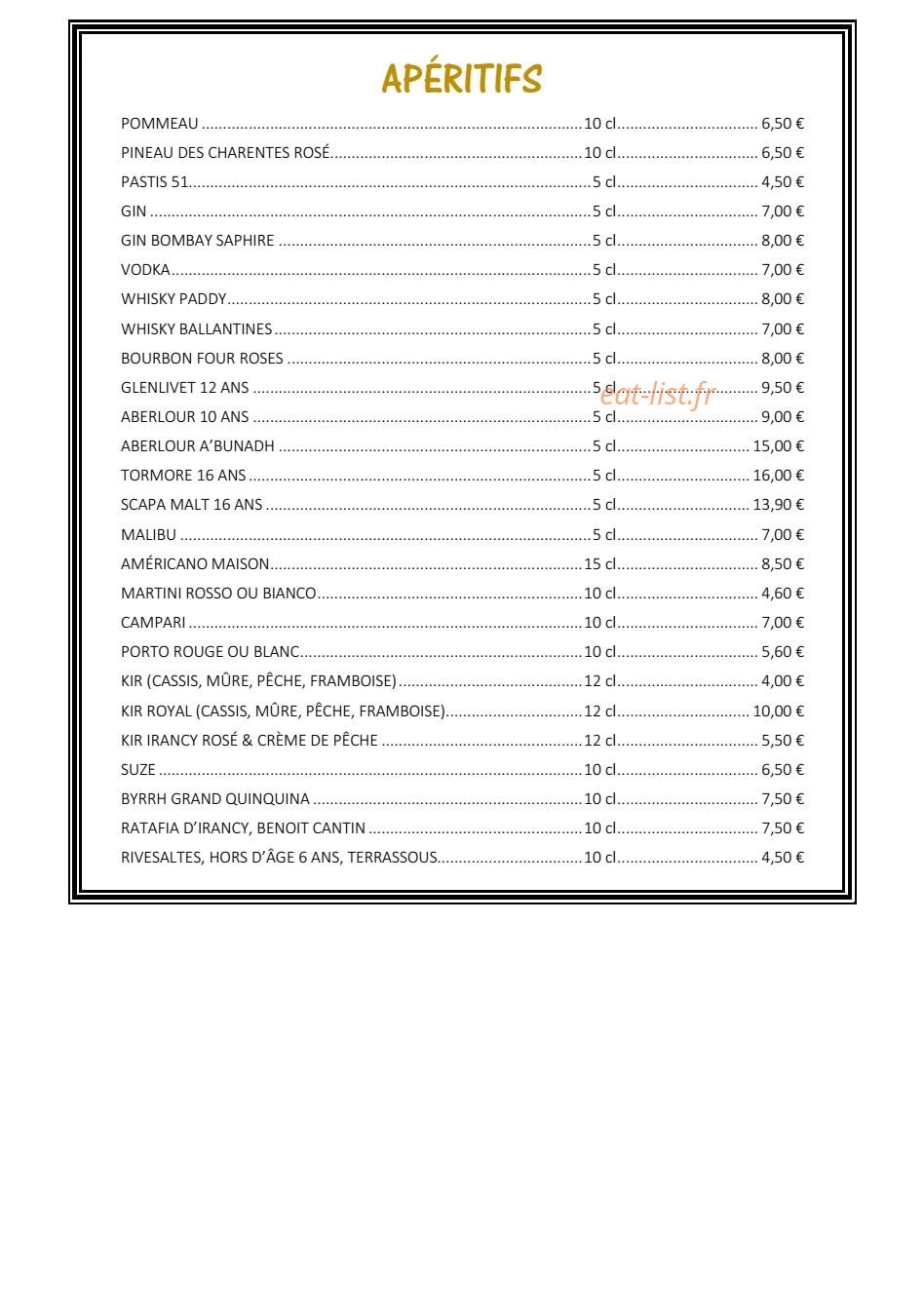 APÉRITIFS

POMMEAU 10 cl 6,50 €
PINEAU DES CHARENTES ROSÉ 10 cl 6,50 €
PASTIS 51 5 cl 4,50 €
GIN 5 cl 7,00 €
GIN BOMBAY SAPHIRE 5 cl 8,00 €
VODKA 5 cl 7,00 €
WHISKY PADDY 5 cl 8,00 €
WHISKY BALLANTINES 5 cl 7,00 €
BOURBON FOUR ROSES 5 cl 8,00 €
GLENLIVET 12 ANS 5 cl 9,50 €
ABERLOUR 10 ANS 5 cl 9,00 €
ABERLOUR A'BUNADH 5 cl 15,00 €
TORMORE 16 ANS 5 cl 16,00 €
SCAPA MALT 16 ANS 5 cl 13,90 €
MALIBU 5 cl 7,00 €
AMÉRICANO MAISON 15 cl 8,50 €
MARTINI ROSSO OU BIANCO 10 cl 4,60 €
CAMPARI 10 cl 7,00 €
PORTO ROUGE OU BLANC 10 cl 5,60 €
KIR (CASSIS, MÛRE, PÊCHE, FRAMBOISE) 12 cl 4,00 €
KIR ROYAL (CASSIS, MÛRE, PÊCHE, FRAMBOISE) 12 cl 10,00 €
KIR IRANCY ROSÉ & CRÈME DE PÊCHE 12 cl 5,50 €
SUZE 10 cl 6,50 €
BYRRH GRAND QUINQUINA 10 cl 7,50 €
RATAFIA D'IRANCY, BENOIT CANTIN 10 cl 7,50 €
RIVESALTES, HORS D'ÂGE 6 ANS, TERRASSOUS 10 cl 4,50 €

eat-list.fr